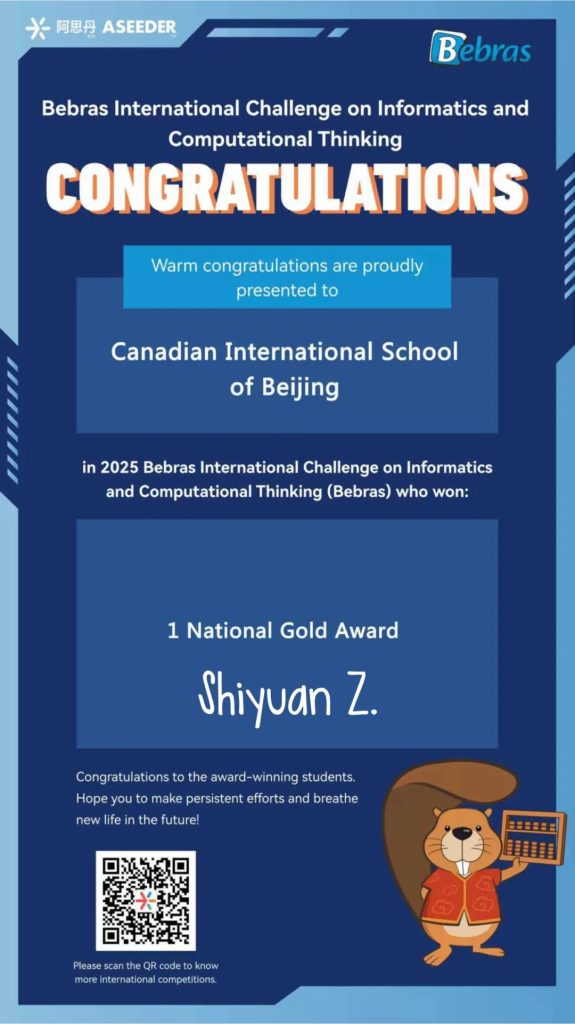 阿思丹 ASEEDER

Bebras

Bebras International Challenge on Informatics and Computational Thinking

CONGRATULATIONS

Warm congratulations are proudly presented to

Canadian International School of Beijing

in 2025 Bebras International Challenge on Informatics and Computational Thinking (Bebras) who won:

1 National Gold Award

Shiyuan Z.

Congratulations to the award-winning students. Hope you to make persistent efforts and breathe new life in the future!

Please scan the QR code to know more international competitions.